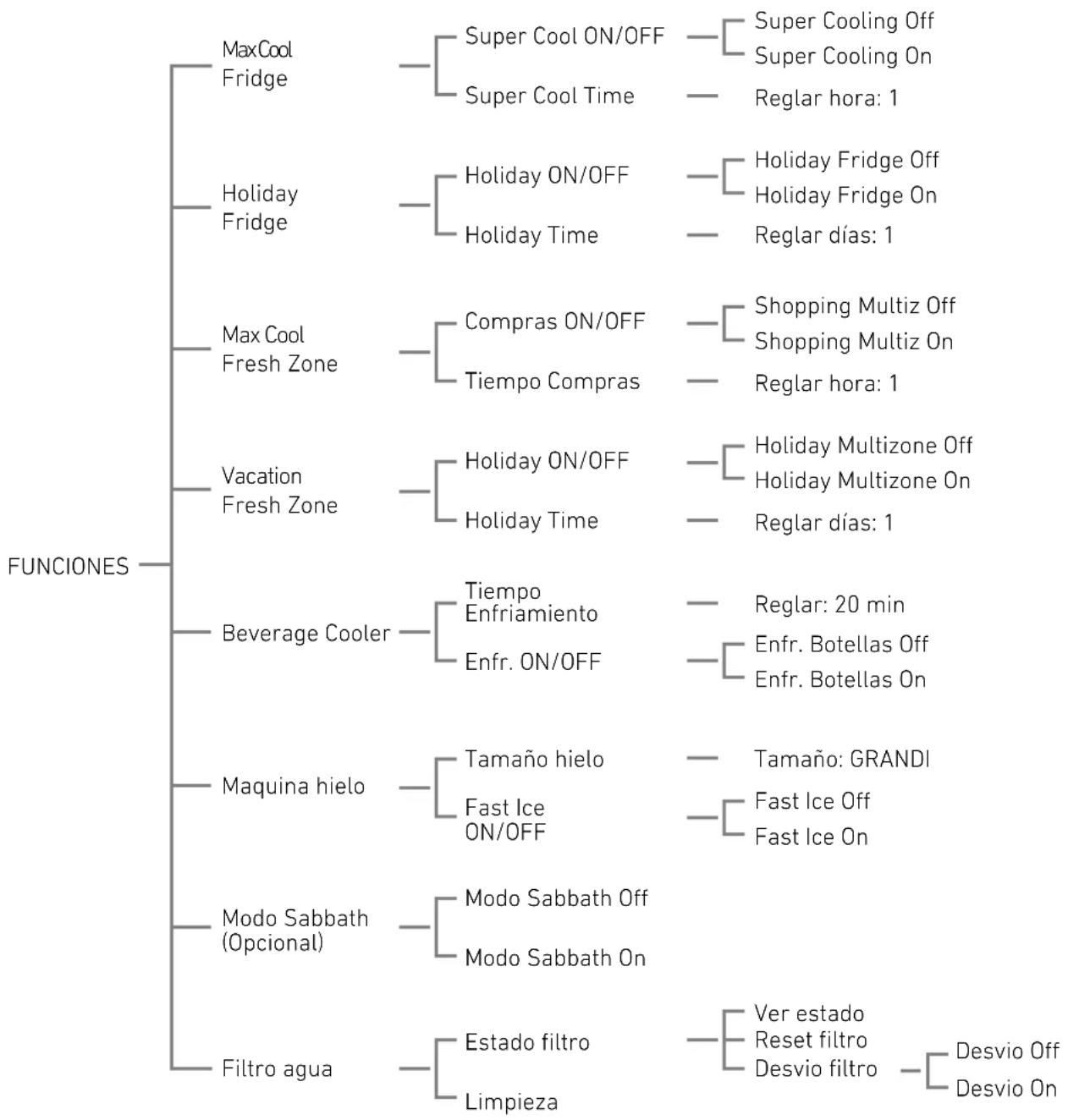 FUNCIONES

MaxCool Fridge
Super Cool ON/OFF
Super Cooling Off
Super Cooling On
Super Cool Time
Reglar hora: 1

Holiday Fridge
Holiday ON/OFF
Holiday Fridge Off
Holiday Fridge On
Holiday Time
Reglar días: 1

Max Cool Fresh Zone
Compras ON/OFF
Shopping Multiz Off
Shopping Multiz On
Tiempo Compras
Reglar hora: 1

Vacation Fresh Zone
Holiday ON/OFF
Holiday Multizone Off
Holiday Multizone On
Holiday Time
Reglar días: 1

Beverage Cooler
Tiempo Enfriamiento
Reglar: 20 min
Enfr. ON/OFF
Enfr. Botellas Off
Enfr. Botellas On

Maquina hielo
Tamaño hielo
Tamaño: GRANDI
Fast Ice ON/OFF
Fast Ice Off
Fast Ice On

Modo Sabbath (Opcional)
Modo Sabbath Off
Modo Sabbath On

Filtro agua
Estado filtro
Ver estado
Reset filtro
Desvio filtro
Desvio Off
Desvio On
Limpieza